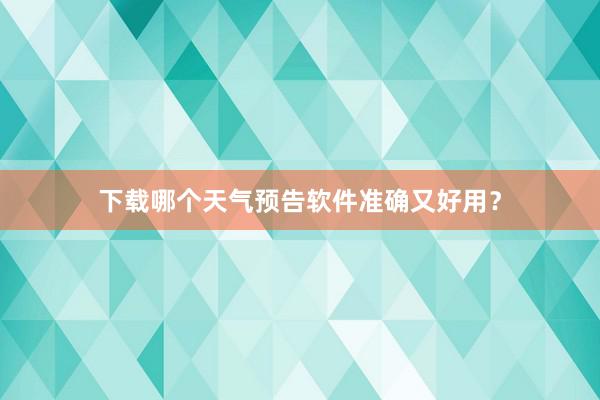 下载哪个天气预告软件准确又好用？